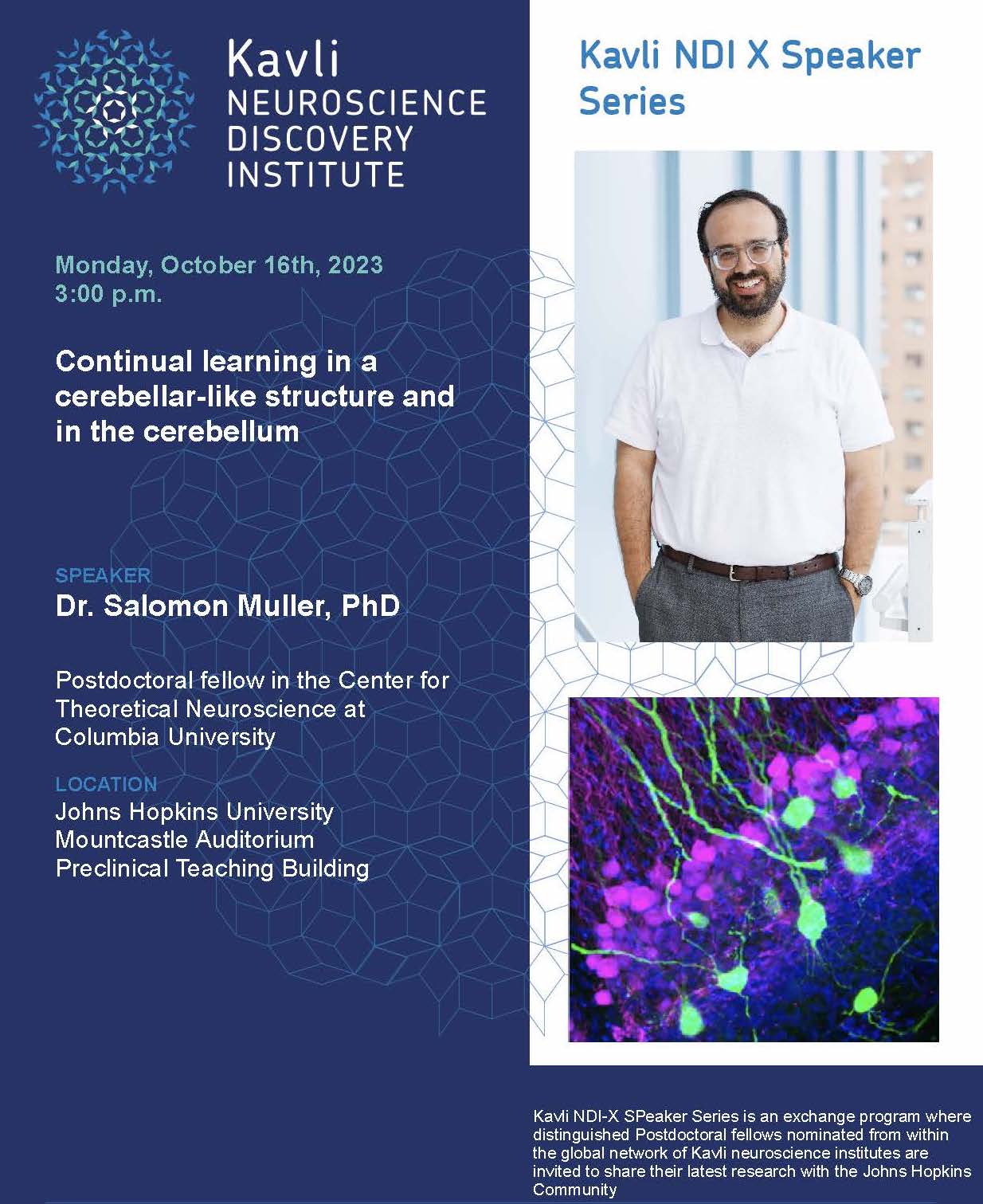 Kavli
NEUROSCIENCE
DISCOVERY
INSTITUTE

Monday, October 16th, 2023
3:00 p.m.

Continual learning in a cerebellar-like structure and in the cerebellum

SPEAKER
Dr. Salomon Muller, PhD

Postdoctoral fellow in the Center for Theoretical Neuroscience at Columbia University

LOCATION
Johns Hopkins University
Mountcastle Auditorium
Preclinical Teaching Building

Kavli NDI X Speaker Series

Kavli NDI-X SPeaker Series is an exchange program where distinguished Postdoctoral fellows nominated from within the global network of Kavli neuroscience institutes are invited to share their latest research with the Johns Hopkins Community